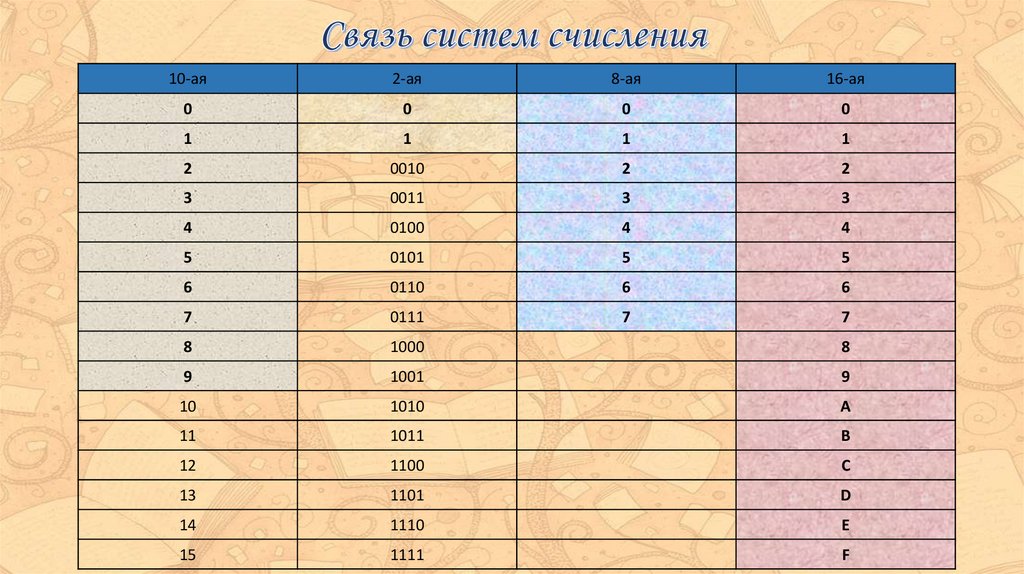 Связь систем счисления

| 10-ая | 2-ая | 8-ая | 16-ая |
|---|---|---|---|
| 0 | 0 | 0 | 0 |
| 1 | 1 | 1 | 1 |
| 2 | 0010 | 2 | 2 |
| 3 | 0011 | 3 | 3 |
| 4 | 0100 | 4 | 4 |
| 5 | 0101 | 5 | 5 |
| 6 | 0110 | 6 | 6 |
| 7 | 0111 | 7 | 7 |
| 8 | 1000 | | 8 |
| 9 | 1001 | | 9 |
| 10 | 1010 | | A |
| 11 | 1011 | | B |
| 12 | 1100 | | C |
| 13 | 1101 | | D |
| 14 | 1110 | | E |
| 15 | 1111 | | F |